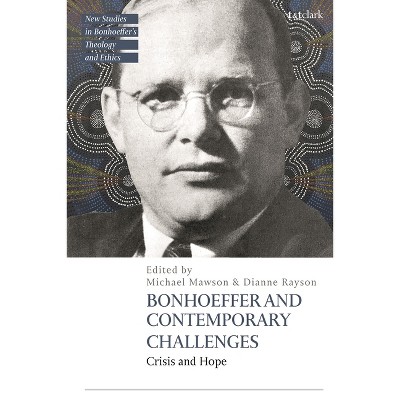 New Studies in Bonhoeffer's Theology and Ethics

t&tclark

Edited by
Michael Mawson & Dianne Rayson

BONHOEFFER AND CONTEMPORARY CHALLENGES

Crisis and Hope